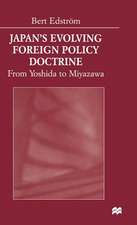 Bert Edström

JAPAN'S EVOLVING FOREIGN POLICY DOCTRINE

From Yoshida to Miyazawa